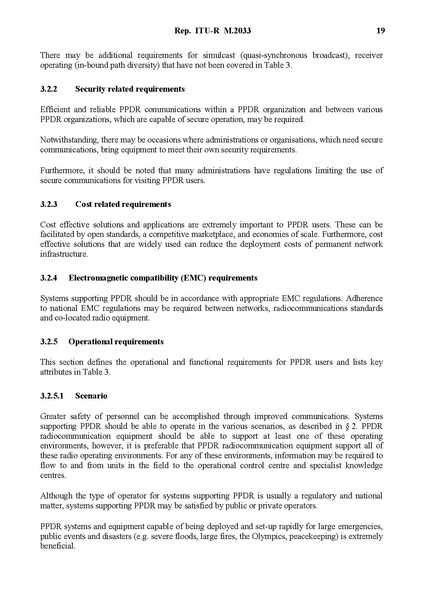 Rep. ITU-R M.2033 19

There may be additional requirements for simulcast (quasi-synchronous broadcast), receiver operating (in-bound path diversity) that have not been covered in Table 3.

3.2.2 Security related requirements

Efficient and reliable PPDR communications within a PPDR organization and between various PPDR organizations, which are capable of secure operation, may be required.

Notwithstanding, there may be occasions where administrations or organisations, which need secure communications, bring equipment to meet their own security requirements.

Furthermore, it should be noted that many administrations have regulations limiting the use of secure communications for visiting PPDR users.

3.2.3 Cost related requirements

Cost effective solutions and applications are extremely important to PPDR users. These can be facilitated by open standards, a competitive marketplace, and economies of scale. Furthermore, cost effective solutions that are widely used can reduce the deployment costs of permanent network infrastructure.

3.2.4 Electromagnetic compatibility (EMC) requirements

Systems supporting PPDR should be in accordance with appropriate EMC regulations. Adherence to national EMC regulations may be required between networks, radiocommunications standards and co-located radio equipment.

3.2.5 Operational requirements

This section defines the operational and functional requirements for PPDR users and lists key attributes in Table 3.

3.2.5.1 Scenario

Greater safety of personnel can be accomplished through improved communications. Systems supporting PPDR should be able to operate in the various scenarios, as described in § 2. PPDR radiocommunication equipment should be able to support at least one of these operating environments, however, it is preferable that PPDR radiocommunication equipment support all of these radio operating environments. For any of these environments, information may be required to flow to and from units in the field to the operational control centre and specialist knowledge centres.

Although the type of operator for systems supporting PPDR is usually a regulatory and national matter, systems supporting PPDR may be satisfied by public or private operators.

PPDR systems and equipment capable of being deployed and set-up rapidly for large emergencies, public events and disasters (e.g. severe floods, large fires, the Olympics, peacekeeping) is extremely beneficial.